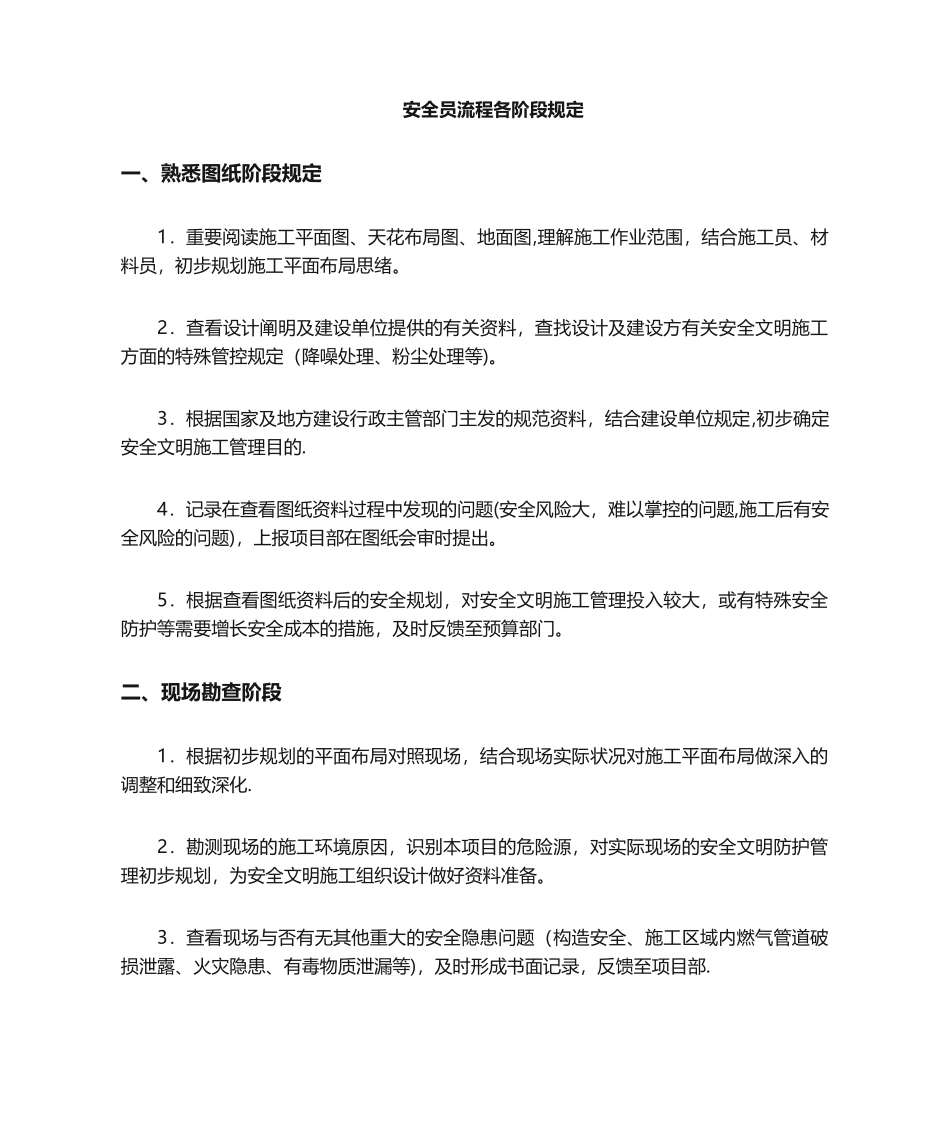 安全员流程各阶段规定

一、熟悉图纸阶段规定

1．重要阅读施工平面图、天花布局图、地面图,理解施工作业范围，结合施工员、材料员，初步规划施工平面布局思绪。

2．查看设计阐明及建设单位提供的有关资料，查找设计及建设方有关安全文明施工方面的特殊管控规定（降噪处理、粉尘处理等)。

3．根据国家及地方建设行政主管部门主发的规范资料，结合建设单位规定,初步确定安全文明施工管理目的.

4．记录在查看图纸资料过程中发现的问题(安全风险大，难以掌控的问题,施工后有安全风险的问题)，上报项目部在图纸会审时提出。

5．根据查看图纸资料后的安全规划，对安全文明施工管理投入较大，或有特殊安全防护等需要增长安全成本的措施，及时反馈至预算部门。

二、现场勘查阶段

1．根据初步规划的平面布局对照现场，结合现场实际状况对施工平面布局做深入的调整和细致深化.

2．勘测现场的施工环境原因，识别本项目的危险源，对实际现场的安全文明防护管理初步规划，为安全文明施工组织设计做好资料准备。

3．查看现场与否有无其他重大的安全隐患问题（构造安全、施工区域内燃气管道破损泄露、火灾隐患、有毒物质泄漏等)，及时形成书面记录，反馈至项目部.